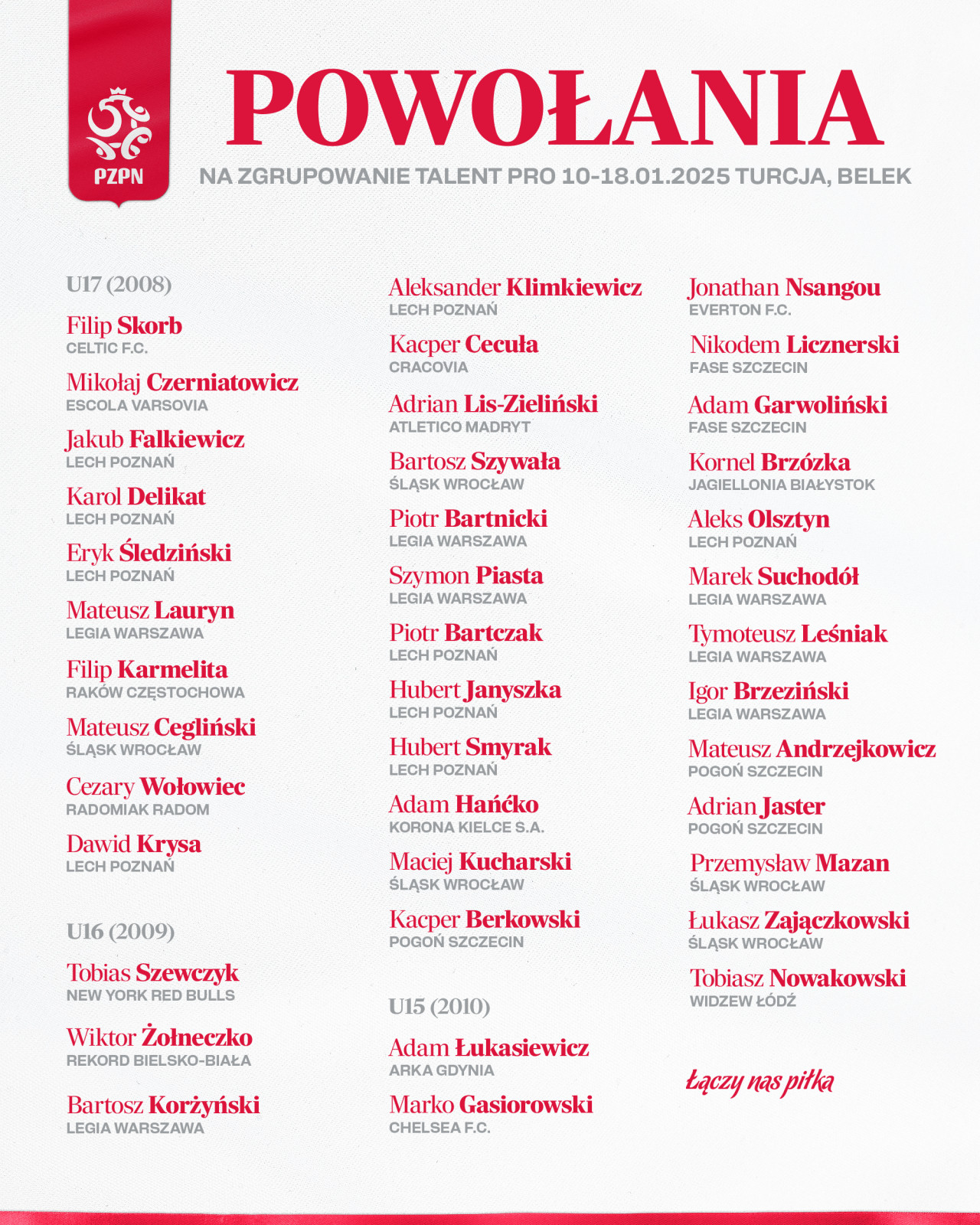 PZPN

POWOŁANIA

NA ZGRUPOWANIE TALENT PRO 10-18.01.2025 TURCJA, BELEK

U17 (2008)

Filip Skorb
CELTIC F.C.

Mikołaj Czerniatowicz
ESCOLA VARSOVIA

Jakub Falkiewicz
LECH POZNAŃ

Karol Delikat
LECH POZNAŃ

Eryk Śledziński
LECH POZNAŃ

Mateusz Lauryn
LEGIA WARSZAWA

Filip Karmelita
RAKÓW CZĘSTOCHOWA

Mateusz Cegliński
ŚLĄSK WROCŁAW

Cezary Wołowiec
RADOMIAK RADOM

Dawid Krysa
LECH POZNAŃ

U16 (2009)

Tobias Szewczyk
NEW YORK RED BULLS

Wiktor Żołneczko
REKORD BIELSKO-BIAŁA

Bartosz Korżyński
LEGIA WARSZAWA

Aleksander Klimkiewicz
LECH POZNAŃ

Kacper Cecuła
CRACOVIA

Adrian Lis-Zieliński
ATLETICO MADRYT

Bartosz Szywała
ŚLĄSK WROCŁAW

Piotr Bartnicki
LEGIA WARSZAWA

Szymon Piasta
LEGIA WARSZAWA

Piotr Bartczak
LECH POZNAŃ

Hubert Janyszka
LECH POZNAŃ

Hubert Smyrak
LECH POZNAŃ

Adam Hańćko
KORONA KIELCE S.A.

Maciej Kucharski
ŚLĄSK WROCŁAW

Kacper Berkowski
POGOŃ SZCZECIN

U15 (2010)

Adam Łukasiewicz
ARKA GDYNIA

Marko Gasiorowski
CHELSEA F.C.

Jonathan Nsangou
EVERTON F.C.

Nikodem Licznerski
FASE SZCZECIN

Adam Garwoliński
FASE SZCZECIN

Kornel Brzózka
JAGIELLONIA BIAŁYSTOK

Aleks Olsztyn
LECH POZNAŃ

Marek Suchodół
LEGIA WARSZAWA

Tymoteusz Leśniak
LEGIA WARSZAWA

Igor Brzeziński
LEGIA WARSZAWA

Mateusz Andrzejkowicz
POGOŃ SZCZECIN

Adrian Jaster
POGOŃ SZCZECIN

Przemysław Mazan
ŚLĄSK WROCŁAW

Łukasz Zajączkowski
ŚLĄSK WROCŁAW

Tobiasz Nowakowski
WIDZEW ŁÓDŹ

Łączy nas piłka